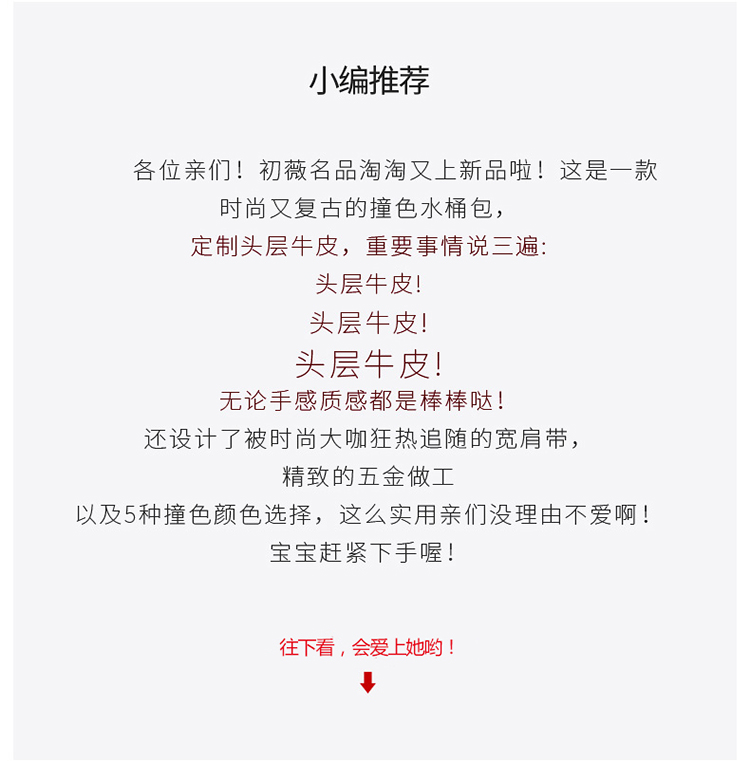 小编推荐

各位亲们！初薇名品淘淘又上新品啦！这是一款时尚又复古的撞色水桶包，
定制头层牛皮，重要事情说三遍:
头层牛皮!
头层牛皮!
头层牛皮!
无论手感质感都是棒棒哒!
还设计了被时尚大咖狂热追随的宽肩带，
精致的五金做工
以及5种撞色颜色选择，这么实用亲们没理由不爱啊！
宝宝赶紧下手喔！

往下看，会爱上她哟！